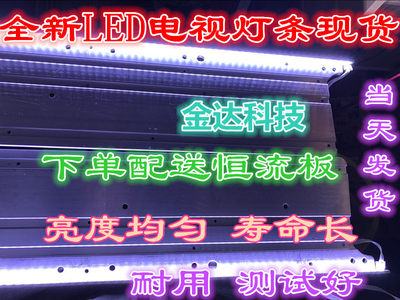 全新LED电视灯条现货

金达科技

下单配送恒流板

亮度均匀 寿命长

耐用 测试好

当天发货